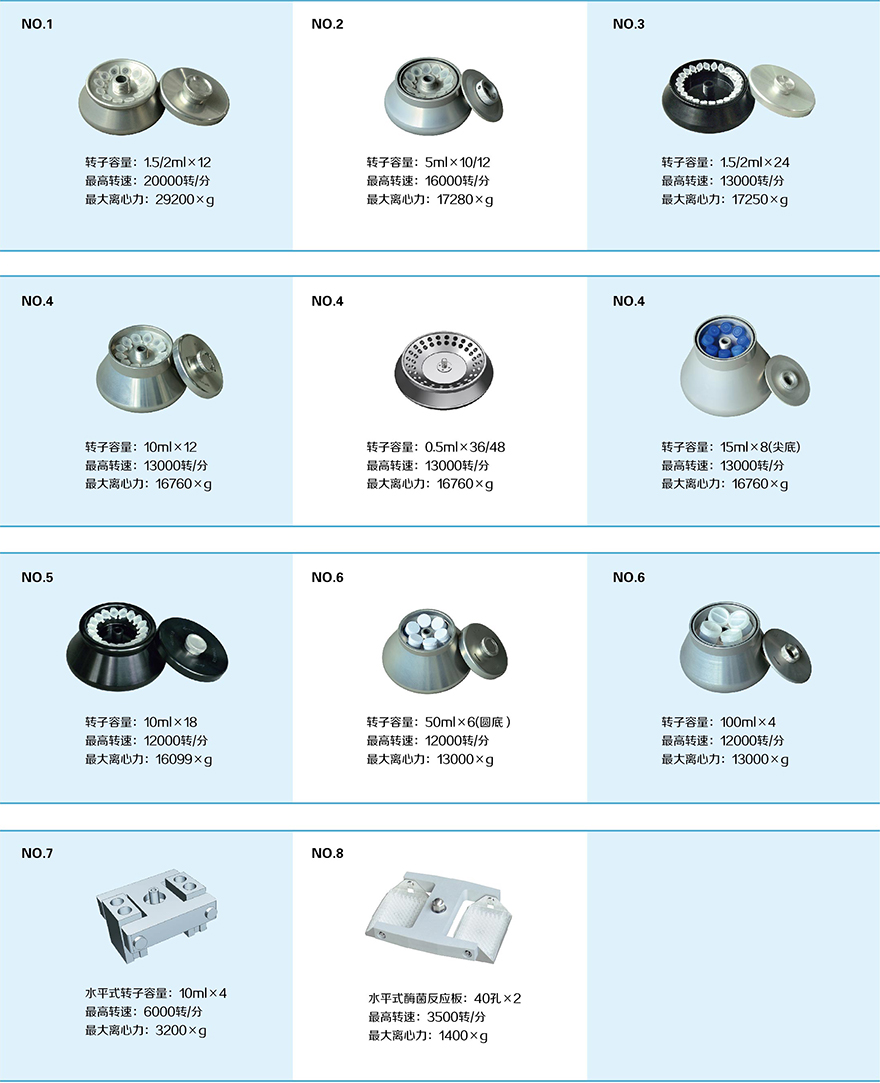 NO.1

转子容量：1.5/2ml×12
最高转速：20000转/分
最大离心力：29200×g

NO.2

转子容量：5ml×10/12
最高转速：16000转/分
最大离心力：17280×g

NO.3

转子容量：1.5/2ml×24
最高转速：13000转/分
最大离心力：17250×g

NO.4

转子容量：10ml×12
最高转速：13000转/分
最大离心力：16760×g

NO.4

转子容量：0.5ml×36/48
最高转速：13000转/分
最大离心力：16760×g

NO.4

转子容量：15ml×8(尖底)
最高转速：13000转/分
最大离心力：16760×g

NO.5

转子容量：10ml×18
最高转速：12000转/分
最大离心力：16099×g

NO.6

转子容量：50ml×6(圆底)
最高转速：12000转/分
最大离心力：13000×g

NO.6

转子容量：100ml×4
最高转速：12000转/分
最大离心力：13000×g

NO.7

水平式转子容量：10ml×4
最高转速：6000转/分
最大离心力：3200×g

NO.8

水平式酶菌反应板：40孔×2
最高转速：3500转/分
最大离心力：1400×g